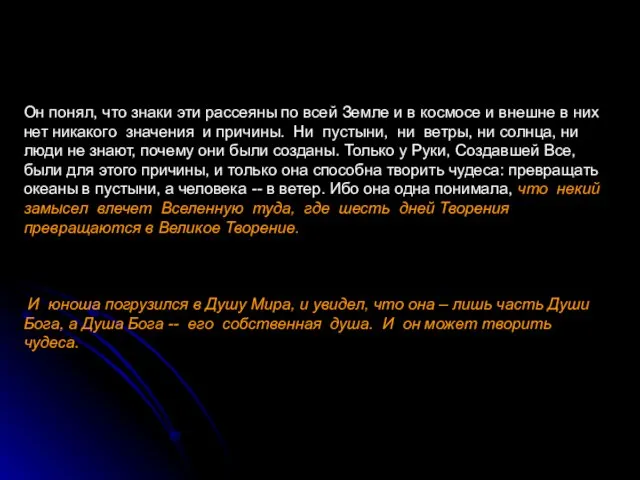 Он понял, что знаки эти рассеяны по всей Земле и в космосе и внешне в них нет никакого значения и причины. Ни пустыни, ни ветры, ни солнца, ни люди не знают, почему они были созданы. Только у Руки, Создавшей Все, были для этого причины, и только она способна творить чудеса: превращать океаны в пустыни, а человека -- в ветер. Ибо она одна понимала, что некий замысел влечет Вселенную туда, где шесть дней Творения превращаются в Великое Творение.

И юноша погрузился в Душу Мира, и увидел, что она – лишь часть Души Бога, а Душа Бога -- его собственная душа. И он может творить чудеса.